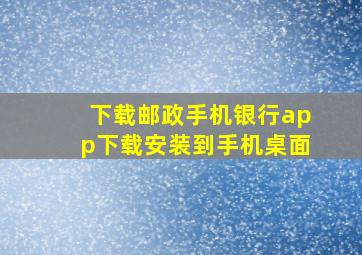 下载邮政手机银行app下载安装到手机桌面